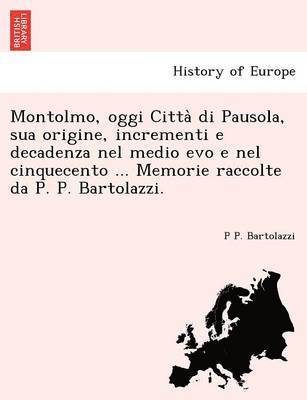 BRITISH LIBRARY

History of Europe

Montolmo, oggi Città di Pausola, sua origine, incrementi e decadenza nel medio evo e nel cinquecento ... Memorie raccolte da P. P. Bartolazzi.

P P. Bartolazzi